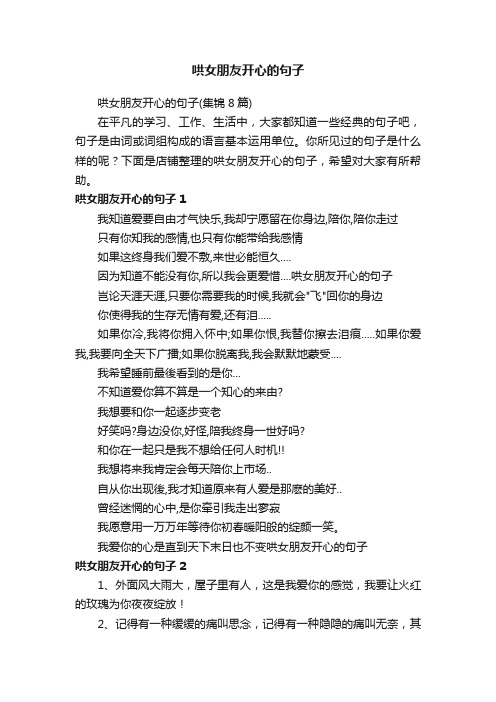 哄女朋友开心的句子

哄女朋友开心的句子(集锦 8 篇)

在平凡的学习、工作、生活中，大家都知道一些经典的句子吧，句子是由词或词组构成的语言基本运用单位。你所见过的句子是什么样的呢？下面是店铺整理的哄女朋友开心的句子，希望对大家有所帮助。

哄女朋友开心的句子 1

我知道爱要自由才气快乐,我却宁愿留在你身边,陪你,陪你走过

只有你知我的感情,也只有你能带给我感情

如果这终身我们爱不敷,来世必能恒久....

因为知道不能没有你,所以我会更爱惜....哄女朋友开心的句子

岂论天涯天涯,只要你需要我的时候,我就会"飞"回你的身边

你使得我的生存无情有爱,还有泪.....

如果你冷,我将你拥入怀中;如果你恨,我替你擦去泪痕.....如果你爱我,我要向全天下广播;如果你脱离我,我会默默地蒙受....

我希望睡前最後看到的是你...

不知道爱你算不算是一个知心的来由?

我想要和你一起逐步变老

好笑吗?身边没你,好怪,陪我终身一世好吗?

和你在一起只是我不想给任何人时机!!

我想将来我肯定会每天陪你上市场..

自从你出现後,我才知道原来有人爱是那麽的美好..

曾经迷惘的心中,是你牵引我走出寥寂

我愿意用一万万年等待你初春暖阳般的绽颜一笑。

我爱你的心是直到天下末日也不变哄女朋友开心的句子

哄女朋友开心的句子 2

1、外面风大雨大，屋子里有人，这是我爱你的感觉，我要让火红的玫瑰为你夜夜绽放！

2、记得有一种缓缓的痛叫思念，记得有一种隐隐的痛叫无奈，其